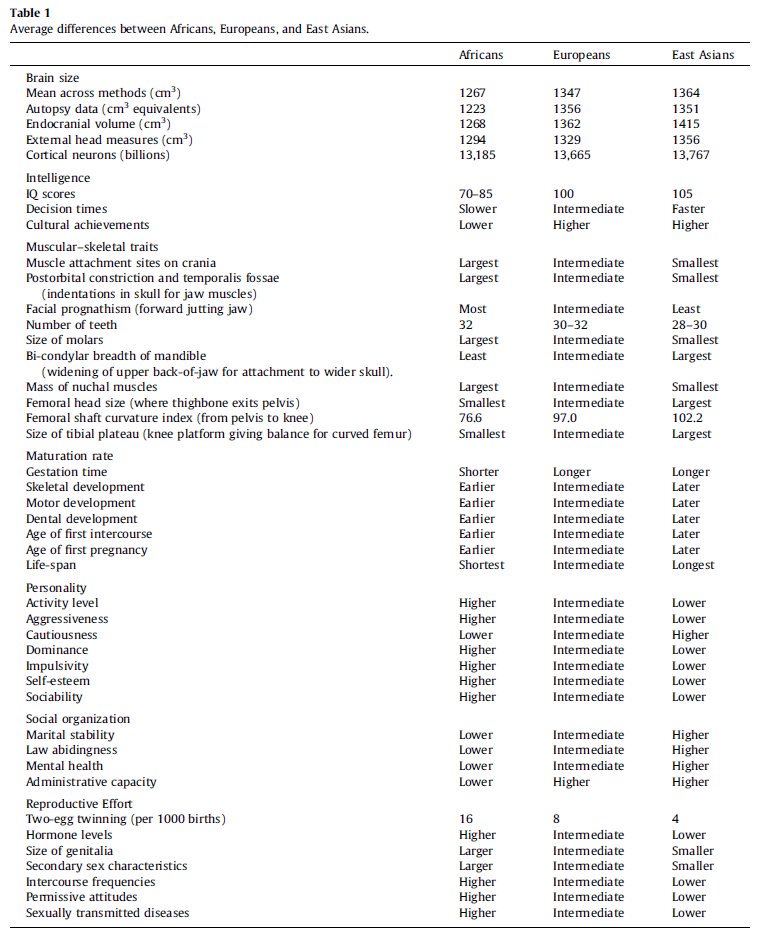 **Table 1**
Average differences between Africans, Europeans, and East Asians.

| | Africans | Europeans | East Asians |
|---|---|---|---|
| Brain size | | | |
| Mean across methods ($cm^3$) | 1267 | 1347 | 1364 |
| Autopsy data ($cm^3$ equivalents) | 1223 | 1356 | 1351 |
| Endocranial volume ($cm^3$) | 1268 | 1362 | 1415 |
| External head measures ($cm^3$) | 1294 | 1329 | 1356 |
| Cortical neurons (billions) | 13,185 | 13,665 | 13,767 |
| Intelligence | | | |
| IQ scores | 70–85 | 100 | 105 |
| Decision times | Slower | Intermediate | Faster |
| Cultural achievements | Lower | Higher | Higher |
| Muscular–skeletal traits | | | |
| Muscle attachment sites on crania | Largest | Intermediate | Smallest |
| Postorbital constriction and temporalis fossae (indentations in skull for jaw muscles) | Largest | Intermediate | Smallest |
| Facial prognathism (forward jutting jaw) | Most | Intermediate | Least |
| Number of teeth | 32 | 30–32 | 28–30 |
| Size of molars | Largest | Intermediate | Smallest |
| Bi-condylar breadth of mandible (widening of upper back-of-jaw for attachment to wider skull). | Least | Intermediate | Largest |
| Mass of nuchal muscles | Largest | Intermediate | Smallest |
| Femoral head size (where thighbone exits pelvis) | Smallest | Intermediate | Largest |
| Femoral shaft curvature index (from pelvis to knee) | 76.6 | 97.0 | 102.2 |
| Size of tibial plateau (knee platform giving balance for curved femur) | Smallest | Intermediate | Largest |
| Maturation rate | | | |
| Gestation time | Shorter | Longer | Longer |
| Skeletal development | Earlier | Intermediate | Later |
| Motor development | Earlier | Intermediate | Later |
| Dental development | Earlier | Intermediate | Later |
| Age of first intercourse | Earlier | Intermediate | Later |
| Age of first pregnancy | Earlier | Intermediate | Later |
| Life-span | Shortest | Intermediate | Longest |
| Personality | | | |
| Activity level | Higher | Intermediate | Lower |
| Aggressiveness | Higher | Intermediate | Lower |
| Cautiousness | Lower | Intermediate | Higher |
| Dominance | Higher | Intermediate | Lower |
| Impulsivity | Higher | Intermediate | Lower |
| Self-esteem | Higher | Intermediate | Lower |
| Sociability | Higher | Intermediate | Lower |
| Social organization | | | |
| Marital stability | Lower | Intermediate | Higher |
| Law abidingness | Lower | Intermediate | Higher |
| Mental health | Lower | Intermediate | Higher |
| Administrative capacity | Lower | Higher | Higher |
| Reproductive Effort | | | |
| Two-egg twinning (per 1000 births) | 16 | 8 | 4 |
| Hormone levels | Higher | Intermediate | Lower |
| Size of genitalia | Larger | Intermediate | Smaller |
| Secondary sex characteristics | Larger | Intermediate | Smaller |
| Intercourse frequencies | Higher | Intermediate | Lower |
| Permissive attitudes | Higher | Intermediate | Lower |
| Sexually transmitted diseases | Higher | Intermediate | Lower |